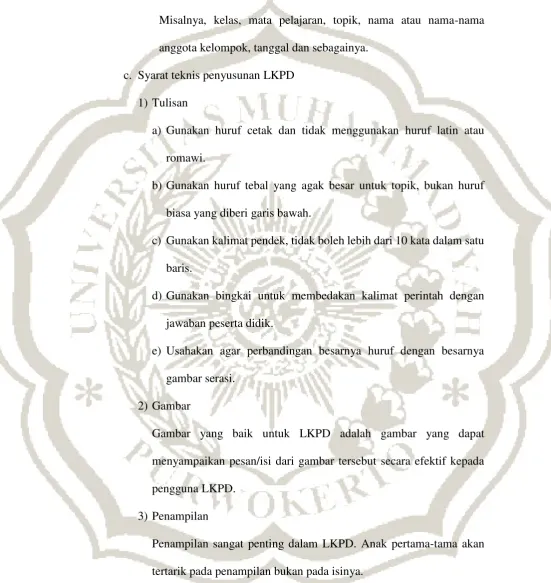 Misalnya, kelas, mata pelajaran, topik, nama atau nama-nama anggota kelompok, tanggal dan sebagainya.

c. Syarat teknis penyusunan LKPD

1) Tulisan

a) Gunakan huruf cetak dan tidak menggunakan huruf latin atau romawi.

b) Gunakan huruf tebal yang agak besar untuk topik, bukan huruf biasa yang diberi garis bawah.

c) Gunakan kalimat pendek, tidak boleh lebih dari 10 kata dalam satu baris.

d) Gunakan bingkai untuk membedakan kalimat perintah dengan jawaban peserta didik.

e) Usahakan agar perbandingan besarnya huruf dengan besarnya gambar serasi.

2) Gambar

Gambar yang baik untuk LKPD adalah gambar yang dapat menyampaikan pesan/isi dari gambar tersebut secara efektif kepada pengguna LKPD.

3) Penampilan

Penampilan sangat penting dalam LKPD. Anak pertama-tama akan tertarik pada penampilan bukan pada isinya.

UNIVERSITAS MUHAMMADIYAH PURWOKERTO